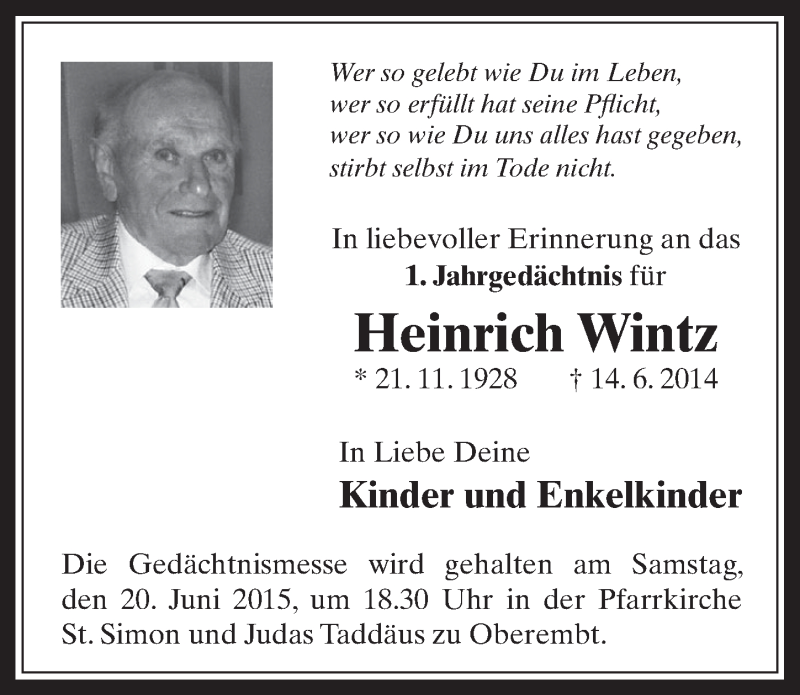 Wer so gelebt wie Du im Leben,
wer so erfüllt hat seine Pflicht,
wer so wie Du uns alles hast gegeben,
stirbt selbst im Tode nicht.

In liebevoller Erinnerung an das
1. Jahrgedächtnis für

Heinrich Wintz

* 21. 11. 1928 † 14. 6. 2014

In Liebe Deine
Kinder und Enkelkinder

Die Gedächtnismesse wird gehalten am Samstag, den 20. Juni 2015, um 18.30 Uhr in der Pfarrkirche St. Simon und Judas Taddäus zu Oberembt.